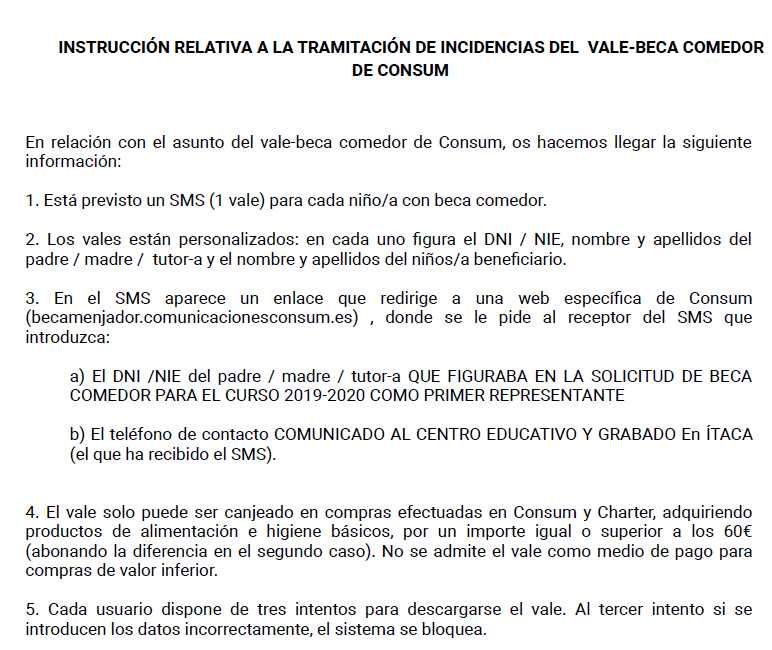 INSTRUCCIÓN RELATIVA A LA TRAMITACIÓN DE INCIDENCIAS DEL VALE-BECA COMEDOR DE CONSUM

En relación con el asunto del vale-beca comedor de Consum, os hacemos llegar la siguiente información:

1. Está previsto un SMS (1 vale) para cada niño/a con beca comedor.

2. Los vales están personalizados: en cada uno figura el DNI / NIE, nombre y apellidos del padre / madre / tutor-a y el nombre y apellidos del niños/a beneficiario.

3. En el SMS aparece un enlace que redirige a una web específica de Consum (becamenjador.comunicacionesconsum.es) , donde se le pide al receptor del SMS que introduzca:

a) El DNI /NIE del padre / madre / tutor-a QUE FIGURABA EN LA SOLICITUD DE BECA COMEDOR PARA EL CURSO 2019-2020 COMO PRIMER REPRESENTANTE

b) El teléfono de contacto COMUNICADO AL CENTRO EDUCATIVO Y GRABADO En ÍTACA (el que ha recibido el SMS).

4. El vale solo puede ser canjeado en compras efectuadas en Consum y Charter, adquiriendo productos de alimentación e higiene básicos, por un importe igual o superior a los 60€ (abonando la diferencia en el segundo caso). No se admite el vale como medio de pago para compras de valor inferior.

5. Cada usuario dispone de tres intentos para descargarse el vale. Al tercer intento si se introducen los datos incorrectamente, el sistema se bloquea.